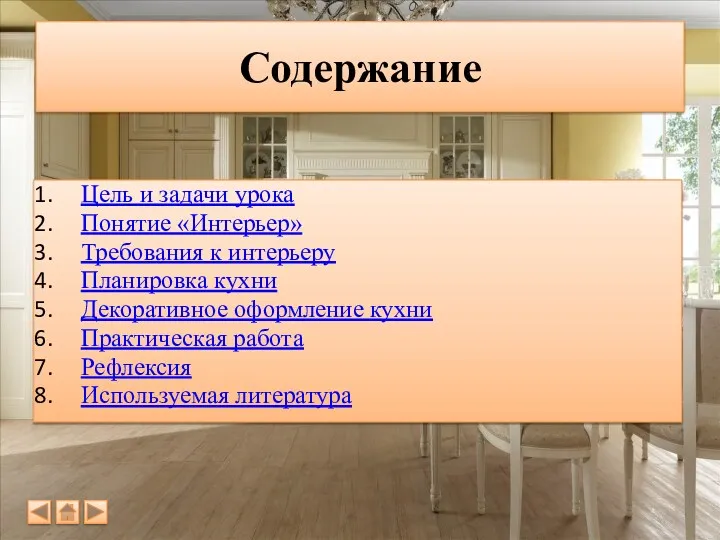 Содержание

1. Цель и задачи урока
2. Понятие «Интерьер»
3. Требования к интерьеру
4. Планировка кухни
5. Декоративное оформление кухни
6. Практическая работа
7. Рефлексия
8. Используемая литература